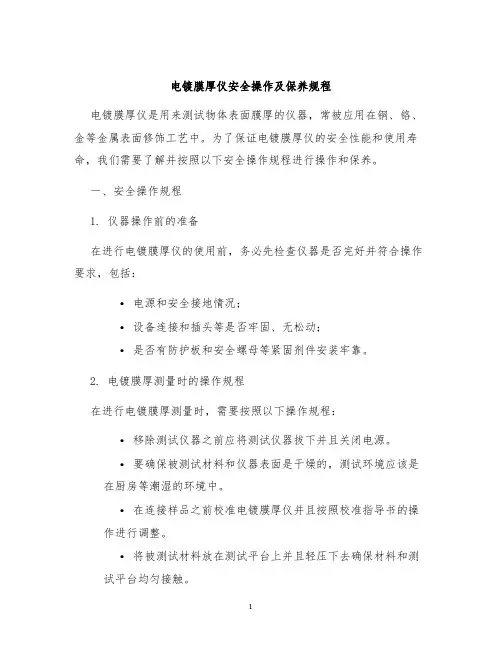 电镀膜厚仪安全操作及保养规程

电镀膜厚仪是用来测试物体表面膜厚的仪器，常被应用在铜、铬、金等金属表面修饰工艺中。为了保证电镀膜厚仪的安全性能和使用寿命，我们需要了解并按照以下安全操作规程进行操作和保养。

一、安全操作规程

1. 仪器操作前的准备

在进行电镀膜厚仪的使用前，务必先检查仪器是否完好并符合操作要求，包括：

• 电源和安全接地情况；
• 设备连接和插头等是否牢固、无松动；
• 是否有防护板和安全螺母等紧固剂件安装牢靠。

2. 电镀膜厚测量时的操作规程

在进行电镀膜厚测量时，需要按照以下操作规程：

• 移除测试仪器之前应将测试仪器拔下并且关闭电源。
• 要确保被测试材料和仪器表面是干燥的，测试环境应该是在厨房等潮湿的环境中。
• 在连接样品之前校准电镀膜厚仪并且按照校准指导书的操作进行调整。
• 将被测试材料放在测试平台上并且轻压下去确保材料和测试平台均匀接触。

1